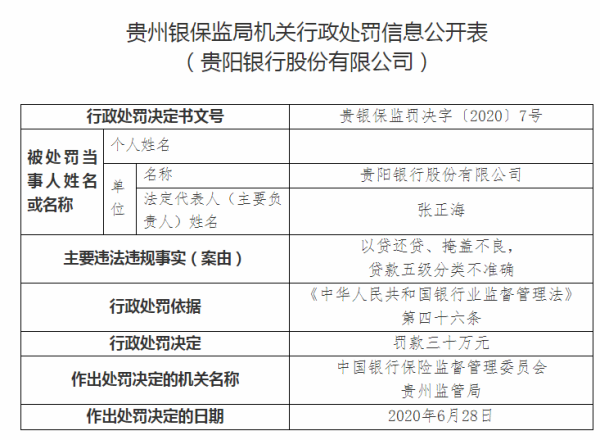 贵州银保监局机关行政处罚信息公开表
（贵阳银行股份有限公司）

| 行政处罚决定书文号 | | | 贵银保监罚决字〔2020〕7号 |
|---|---|---|---|
| 被处罚当事人姓名或名称 | 个人姓名 | | |
| | 单位 | 名称 | 贵阳银行股份有限公司 |
| | | 法定代表人（主要负责人）姓名 | 张正海 |
| 主要违法违规事实（案由） | | | 以贷还贷、掩盖不良，贷款五级分类不准确 |
| 行政处罚依据 | | | 《中华人民共和国银行业监督管理法》第四十六条 |
| 行政处罚决定 | | | 罚款三十万元 |
| 作出处罚决定的机关名称 | | | 中国银行保险监督管理委员会贵州监管局 |
| 作出处罚决定的日期 | | | 2020年6月28日 |